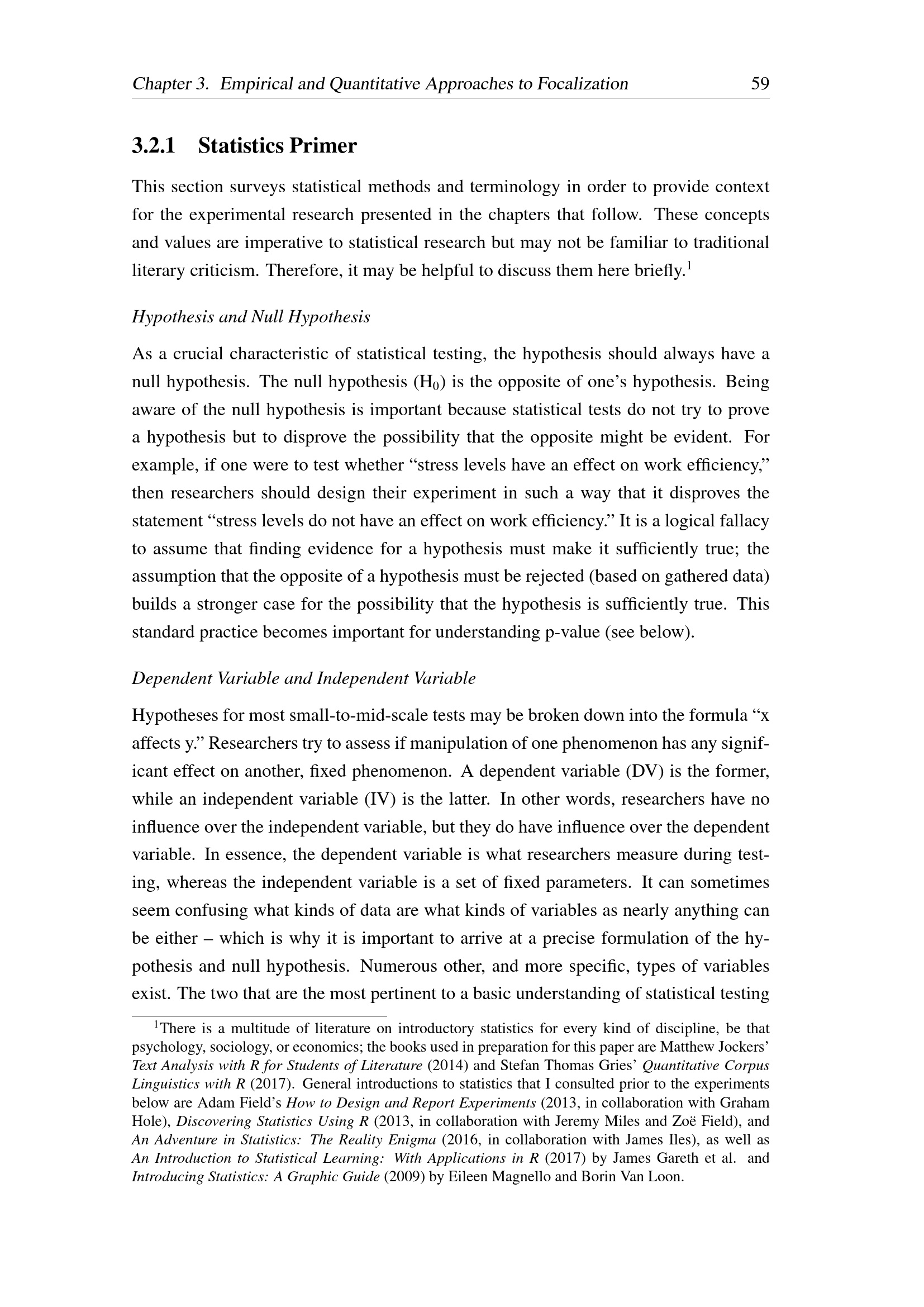 Chapter 3. Empirical and Quantitative Approaches to Focalization 59

3.2.1 Statistics Primer

This section surveys statistical methods and terminology in order to provide context for the experimental research presented in the chapters that follow. These concepts and values are imperative to statistical research but may not be familiar to traditional literary criticism. Therefore, it may be helpful to discuss them here briefly.$^{1}$

Hypothesis and Null Hypothesis

As a crucial characteristic of statistical testing, the hypothesis should always have a null hypothesis. The null hypothesis ($H_0$) is the opposite of one's hypothesis. Being aware of the null hypothesis is important because statistical tests do not try to prove a hypothesis but to disprove the possibility that the opposite might be evident. For example, if one were to test whether "stress levels have an effect on work efficiency," then researchers should design their experiment in such a way that it disproves the statement "stress levels do not have an effect on work efficiency." It is a logical fallacy to assume that finding evidence for a hypothesis must make it sufficiently true; the assumption that the opposite of a hypothesis must be rejected (based on gathered data) builds a stronger case for the possibility that the hypothesis is sufficiently true. This standard practice becomes important for understanding p-value (see below).

Dependent Variable and Independent Variable

Hypotheses for most small-to-mid-scale tests may be broken down into the formula "x affects y." Researchers try to assess if manipulation of one phenomenon has any significant effect on another, fixed phenomenon. A dependent variable (DV) is the former, while an independent variable (IV) is the latter. In other words, researchers have no influence over the independent variable, but they do have influence over the dependent variable. In essence, the dependent variable is what researchers measure during testing, whereas the independent variable is a set of fixed parameters. It can sometimes seem confusing what kinds of data are what kinds of variables as nearly anything can be either – which is why it is important to arrive at a precise formulation of the hypothesis and null hypothesis. Numerous other, and more specific, types of variables exist. The two that are the most pertinent to a basic understanding of statistical testing

$^{1}$There is a multitude of literature on introductory statistics for every kind of discipline, be that psychology, sociology, or economics; the books used in preparation for this paper are Matthew Jockers' Text Analysis with R for Students of Literature (2014) and Stefan Thomas Gries' Quantitative Corpus Linguistics with R (2017). General introductions to statistics that I consulted prior to the experiments below are Adam Field's How to Design and Report Experiments (2013, in collaboration with Graham Hole), Discovering Statistics Using R (2013, in collaboration with Jeremy Miles and Zoë Field), and An Adventure in Statistics: The Reality Enigma (2016, in collaboration with James Iles), as well as An Introduction to Statistical Learning: With Applications in R (2017) by James Gareth et al. and Introducing Statistics: A Graphic Guide (2009) by Eileen Magnello and Borin Van Loon.